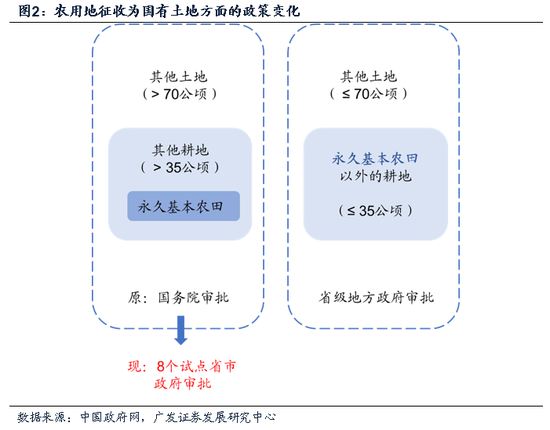 图2：农用地征收为国有土地方面的政策变化

其他土地
（＞70公顷）

其他耕地
（＞35公顷）

永久基本农田

原：国务院审批

现：8个试点省市政府审批

其他土地
（≤70公顷）

永久基本农田
以外的耕地

（≤35公顷）

省级地方政府审批

数据来源：中国政府网，广发证券发展研究中心